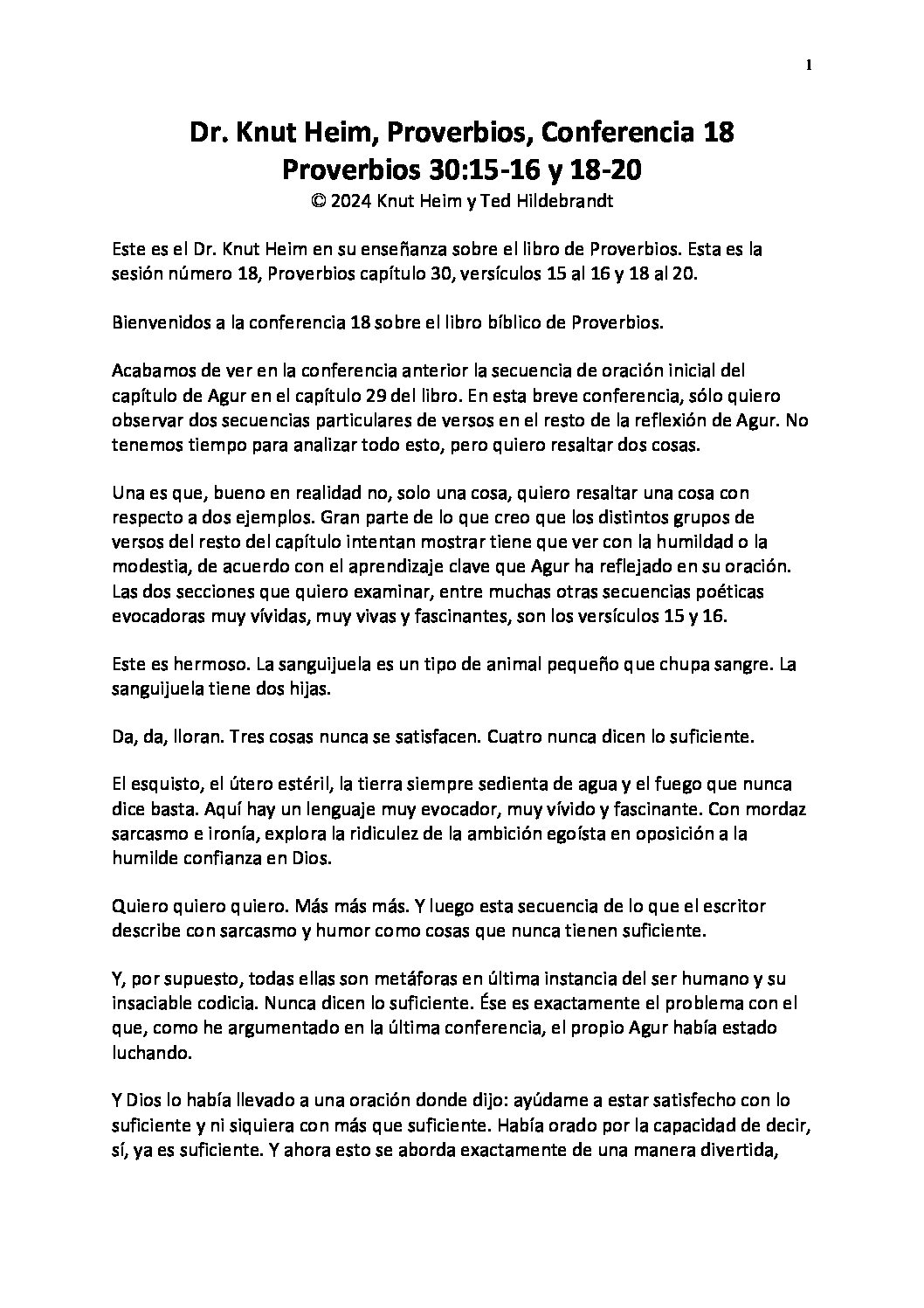 1

Dr. Knut Heim, Proverbios, Conferencia 18
Proverbios 30:15-16 y 18-20
© 2024 Knut Heim y Ted Hildebrandt

Este es el Dr. Knut Heim en su enseñanza sobre el libro de Proverbios. Esta es la sesión número 18, Proverbios capítulo 30, versículos 15 al 16 y 18 al 20.

Bienvenidos a la conferencia 18 sobre el libro bíblico de Proverbios.

Acabamos de ver en la conferencia anterior la secuencia de oración inicial del capítulo de Agur en el capítulo 29 del libro. En esta breve conferencia, sólo quiero observar dos secuencias particulares de versos en el resto de la reflexión de Agur. No tenemos tiempo para analizar todo esto, pero quiero resaltar dos cosas.

Una es que, bueno en realidad no, solo una cosa, quiero resaltar una cosa con respecto a dos ejemplos. Gran parte de lo que creo que los distintos grupos de versos del resto del capítulo intentan mostrar tiene que ver con la humildad o la modestia, de acuerdo con el aprendizaje clave que Agur ha reflejado en su oración. Las dos secciones que quiero examinar, entre muchas otras secuencias poéticas evocadoras muy vívidas, muy vivas y fascinantes, son los versículos 15 y 16.

Este es hermoso. La sanguijuela es un tipo de animal pequeño que chupa sangre. La sanguijuela tiene dos hijas.

Da, da, lloran. Tres cosas nunca se satisfacen. Cuatro nunca dicen lo suficiente.

El esquisto, el útero estéril, la tierra siempre sedienta de agua y el fuego que nunca dice basta. Aquí hay un lenguaje muy evocador, muy vívido y fascinante. Con mordaz sarcasmo e ironía, explora la ridiculez de la ambición egoísta en oposición a la humilde confianza en Dios.

Quiero quiero quiero. Más más más. Y luego esta secuencia de lo que el escritor describe con sarcasmo y humor como cosas que nunca tienen suficiente.

Y, por supuesto, todas ellas son metáforas en última instancia del ser humano y su insaciable codicia. Nunca dicen lo suficiente. Ése es exactamente el problema con el que, como he argumentado en la última conferencia, el propio Agur había estado luchando.

Y Dios lo había llevado a una oración donde dijo: ayúdame a estar satisfecho con lo suficiente y ni siquiera con más que suficiente. Había orado por la capacidad de decir, sí, ya es suficiente. Y ahora esto se aborda exactamente de una manera divertida,